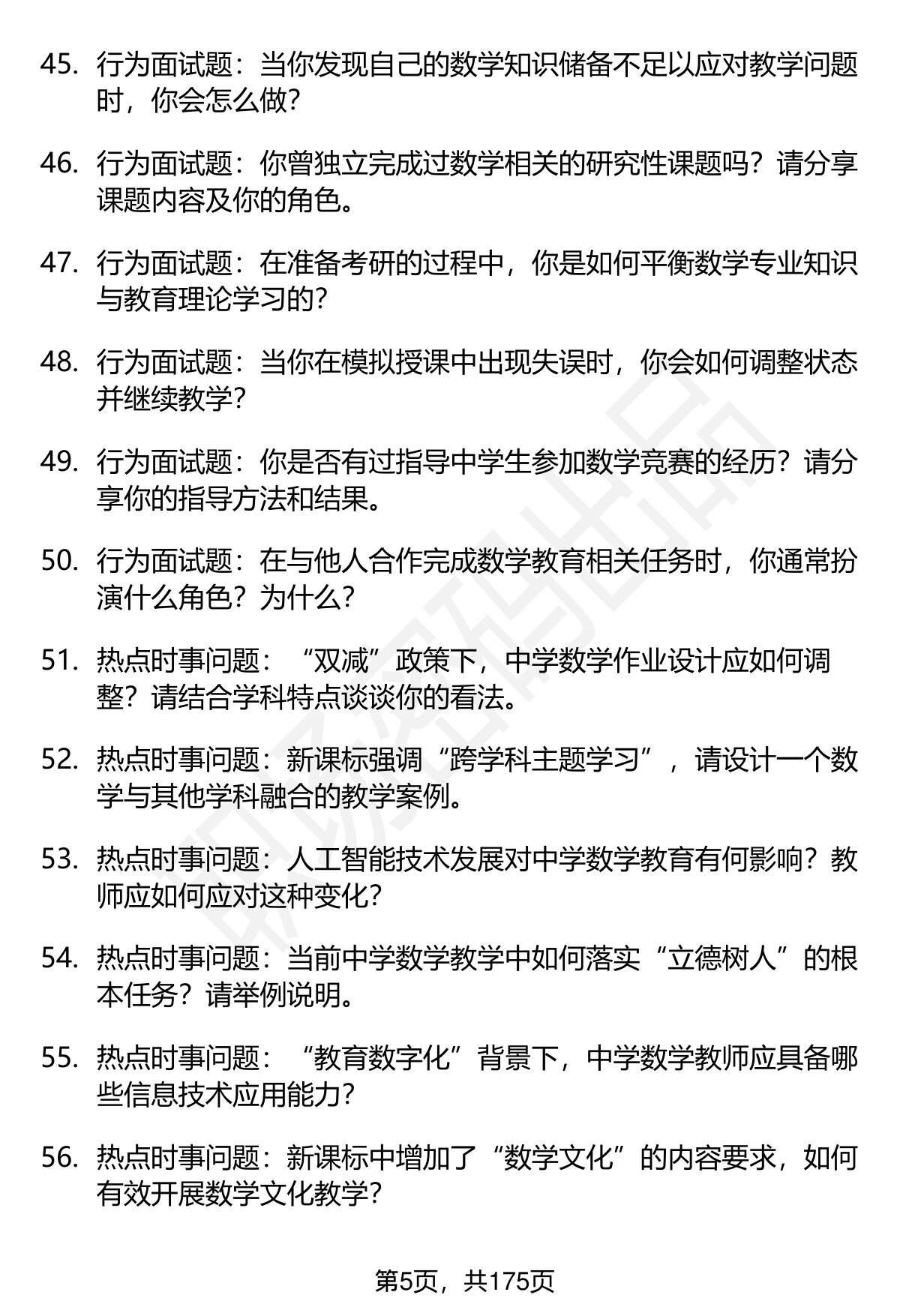 45. 行为面试题：当你发现自己的数学知识储备不足以应对教学问题时，你会怎么做？

46. 行为面试题：你曾独立完成过数学相关的研究性课题吗？请分享课题内容及你的角色。

47. 行为面试题：在准备考研的过程中，你是如何平衡数学专业知识与教育理论学习的？

48. 行为面试题：当你在模拟授课中出现失误时，你会如何调整状态并继续教学？

49. 行为面试题：你是否有过指导中学生参加数学竞赛的经历？请分享你的指导方法和结果。

50. 行为面试题：在与他人合作完成数学教育相关任务时，你通常扮演什么角色？为什么？

51. 热点时事问题：“双减”政策下，中学数学作业设计应如何调整？请结合学科特点谈谈你的看法。

52. 热点时事问题：新课标强调“跨学科主题学习”，请设计一个数学与其他学科融合的教学案例。

53. 热点时事问题：人工智能技术发展对中学数学教育有何影响？教师应如何应对这种变化？

54. 热点时事问题：当前中学数学教学中如何落实“立德树人”的根本任务？请举例说明。

55. 热点时事问题：“教育数字化”背景下，中学数学教师应具备哪些信息技术应用能力？

56. 热点时事问题：新课标中增加了“数学文化”的内容要求，如何有效开展数学文化教学？

第5页，共175页